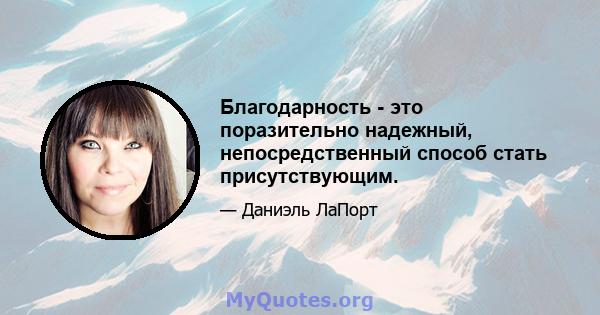 Благодарность - это поразительно надежный, непосредственный способ стать присутствующим.

— Даниэль ЛаПорт

MyQuotes.org